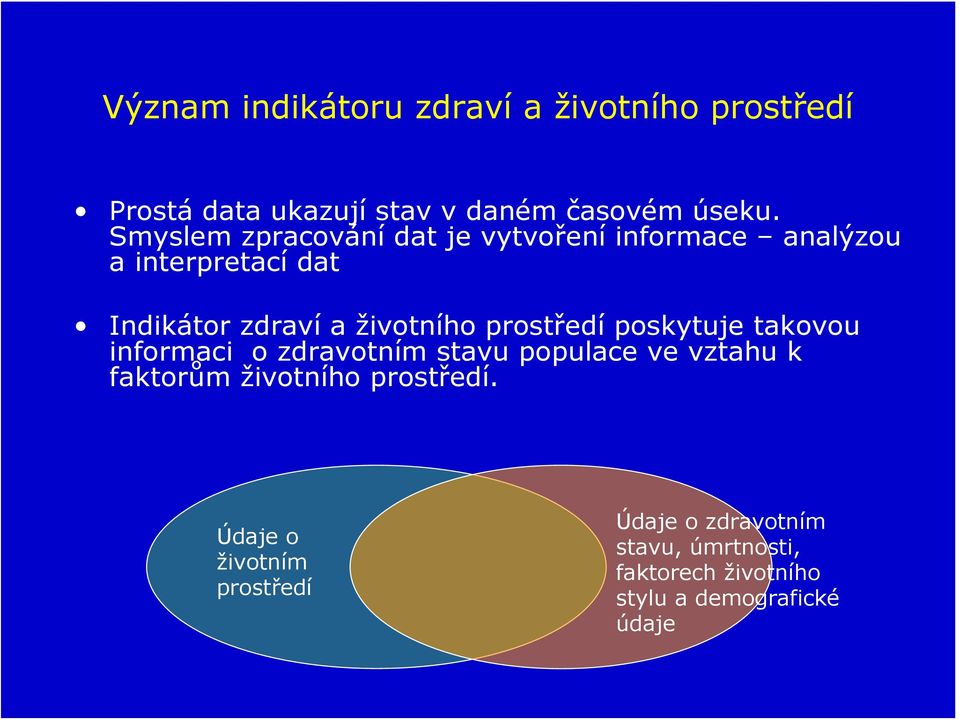 Význam indikátoru zdraví a životního prostředí

• Prostá data ukazují stav v daném časovém úseku. Smyslem zpracování dat je vytvoření informace – analýzou a interpretací dat

• Indikátor zdraví a životního prostředí poskytuje takovou informaci o zdravotním stavu populace ve vztahu k faktorům životního prostředí.

Údaje o životním prostředí

Údaje o zdravotním stavu, úmrtnosti, faktorech životního stylu a demografické údaje